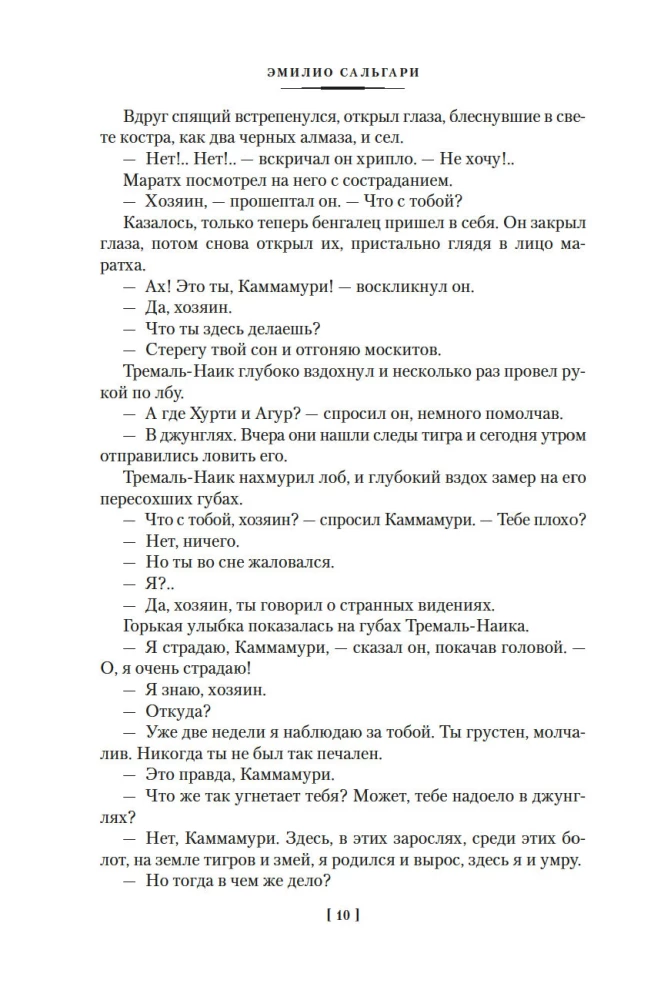 ЭМИЛИО САЛЬГАРИ

Вдруг спящий встрепенулся, открыл глаза, блеснувшие в свете костра, как два черных алмаза, и сел.

— Нет!.. Нет!.. — вскричал он хрипло. — Не хочу!..

Маратх посмотрел на него с состраданием.

— Хозяин, — прошептал он. — Что с тобой?

Казалось, только теперь бенгалец пришел в себя. Он закрыл глаза, потом снова открыл их, пристально глядя в лицо маратха.

— Ах! Это ты, Каммамури! — воскликнул он.

— Да, хозяин.

— Что ты здесь делаешь?

— Стерегу твой сон и отгоняю москитов.

Тремаль-Наик глубоко вздохнул и несколько раз провел рукой по лбу.

— А где Хурти и Агур? — спросил он, немного помолчав.

— В джунглях. Вчера они нашли следы тигра и сегодня утром отправились ловить его.

Тремаль-Наик нахмурил лоб, и глубокий вздох замер на его пересохших губах.

— Что с тобой, хозяин? — спросил Каммамури. — Тебе плохо?

— Нет, ничего.

— Но ты во сне жаловался.

— Я?..

— Да, хозяин, ты говорил о странных видениях.

Горькая улыбка показалась на губах Тремаль-Наика.

— Я страдаю, Каммамури, — сказал он, покачав головой. — О, я очень страдаю!

— Я знаю, хозяин.

— Откуда?

— Уже две недели я наблюдаю за тобой. Ты грустен, молчалив. Никогда ты не был так печален.

— Это правда, Каммамури.

— Что же так угнетает тебя? Может, тебе надоело в джунглях?

— Нет, Каммамури. Здесь, в этих зарослях, среди этих болот, на земле тигров и змей, я родился и вырос, здесь я и умру.

— Но тогда в чем же дело?

[ 10 ]